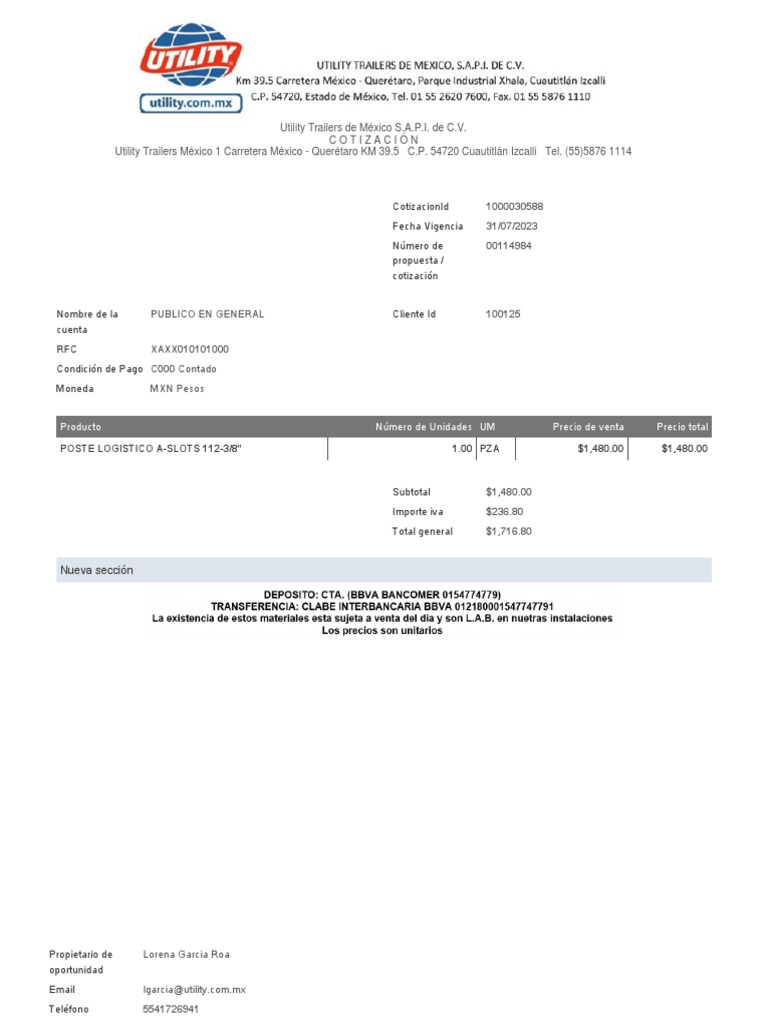 UTILITY

utility.com.mx

UTILITY TRAILERS DE MEXICO, S.A.P.I. DE C.V.
Km 39.5 Carretera México - Querétaro, Parque Industrial Xhala, Cuautitlán Izcalli
C.P. 54720, Estado de México, Tel. 01 55 2620 7600, Fax. 01 55 5876 1110

Utility Trailers de México S.A.P.I. de C.V.
C O T I Z A C I Ó N
Utility Trailers México 1 Carretera México - Querétaro KM 39.5 C.P. 54720 Cuautitlán Izcalli Tel. (55)5876 1114

CotizacionId 1000030588
Fecha Vigencia 31/07/2023
Número de propuesta / cotización 00114984

Nombre de la cuenta PUBLICO EN GENERAL
Cliente Id 100125
RFC XAXX010101000
Condición de Pago C000 Contado
Moneda MXN Pesos

| Producto | Número de Unidades | UM | Precio de venta | Precio total |
|---|---|---|---|---|
| POSTE LOGISTICO A-SLOTS 112-3/8" | 1.00 | PZA | $1,480.00 | $1,480.00 |

Subtotal $1,480.00
Importe iva $236.80
Total general $1,716.80

Nueva sección

DEPOSITO: CTA. (BBVA BANCOMER 0154774779)
TRANSFERENCIA: CLABE INTERBANCARIA BBVA 012180001547747791
La existencia de estos materiales esta sujeta a venta del dia y son L.A.B. en nuetras instalaciones
Los precios son unitarios

Propietario de oportunidad Lorena Garcia Roa
Email lgarcia@utility.com.mx
Teléfono 5541726941